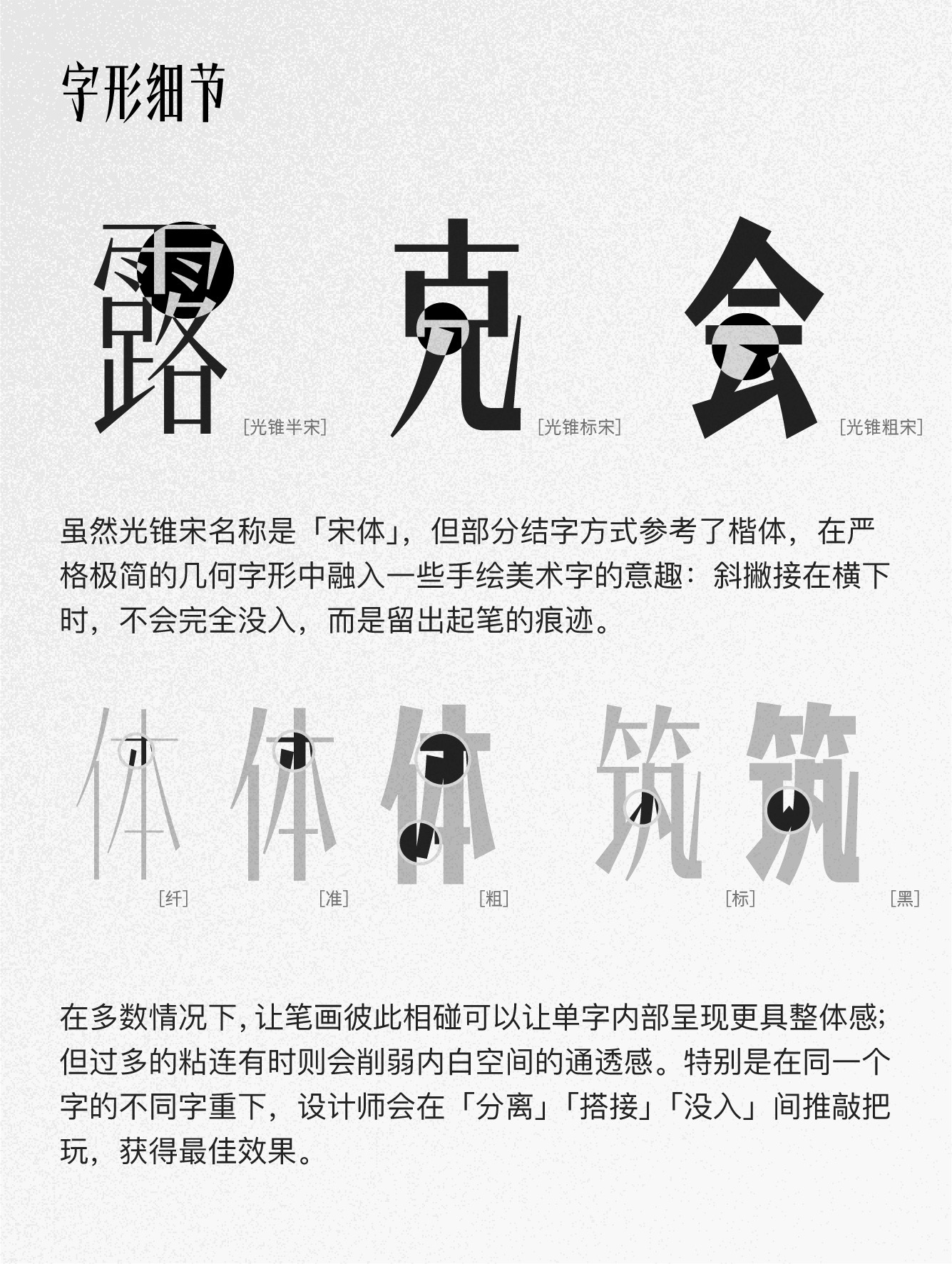 字形细节

露 [光锥半宋] 克 [光锥标宋] 会 [光锥粗宋]

虽然光锥宋名称是「宋体」，但部分结字方式参考了楷体，在严格极简的几何字形中融入一些手绘美术字的意趣：斜撇接在横下时，不会完全没入，而是留出起笔的痕迹。

体 [纤] 体 [准] 体 [粗] 筑 [标] 筑 [黑]

在多数情况下，让笔画彼此相碰可以让单字内部呈现更具整体感；但过多的粘连有时则会削弱内白空间的通透感。特别是在同一个字的不同字重下，设计师会在「分离」「搭接」「没入」间推敲把玩，获得最佳效果。